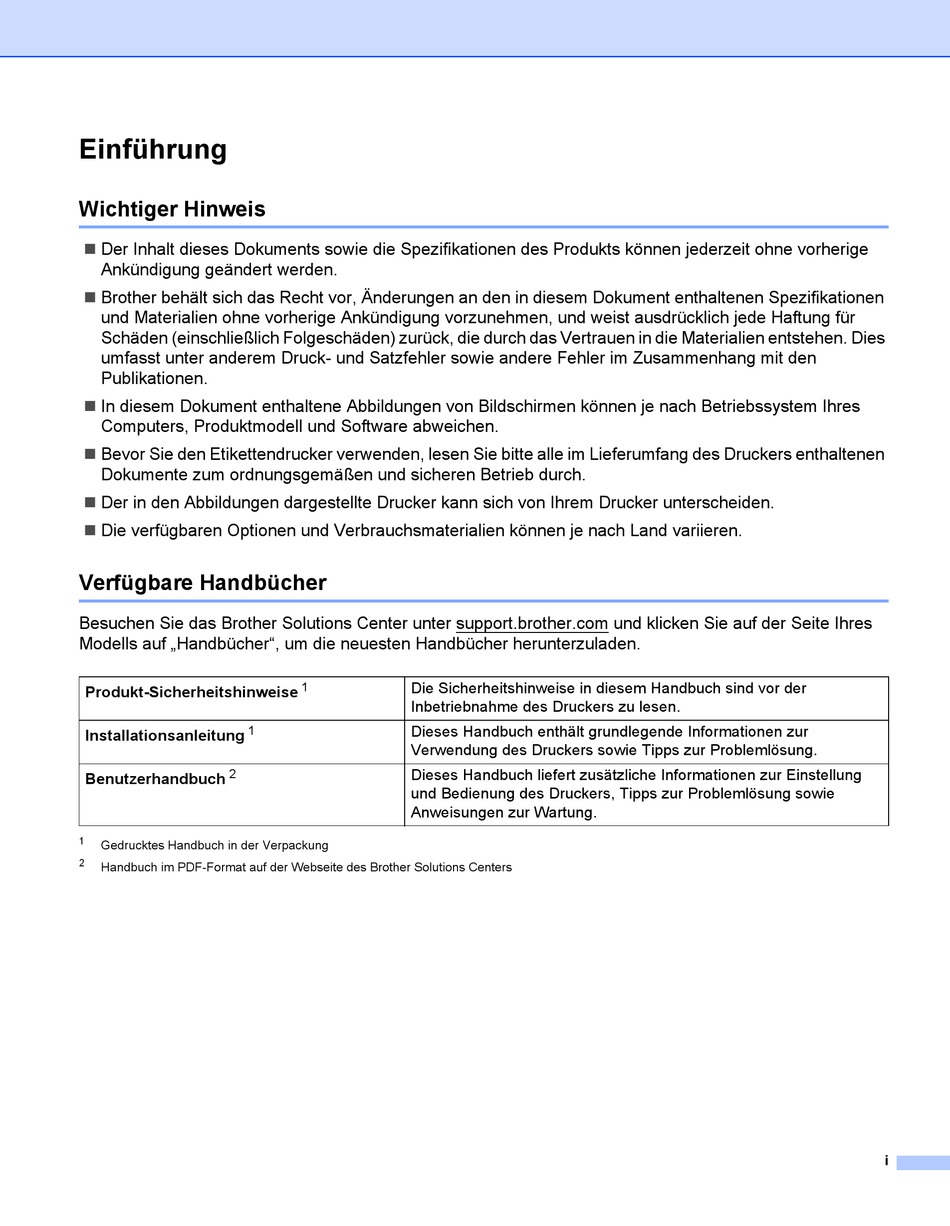 Einführung

Wichtiger Hinweis

■ Der Inhalt dieses Dokuments sowie die Spezifikationen des Produkts können jederzeit ohne vorherige Ankündigung geändert werden.

■ Brother behält sich das Recht vor, Änderungen an den in diesem Dokument enthaltenen Spezifikationen und Materialien ohne vorherige Ankündigung vorzunehmen, und weist ausdrücklich jede Haftung für Schäden (einschließlich Folgeschäden) zurück, die durch das Vertrauen in die Materialien entstehen. Dies umfasst unter anderem Druck- und Satzfehler sowie andere Fehler im Zusammenhang mit den Publikationen.

■ In diesem Dokument enthaltene Abbildungen von Bildschirmen können je nach Betriebssystem Ihres Computers, Produktmodell und Software abweichen.

■ Bevor Sie den Etikettendrucker verwenden, lesen Sie bitte alle im Lieferumfang des Druckers enthaltenen Dokumente zum ordnungsgemäßen und sicheren Betrieb durch.

■ Der in den Abbildungen dargestellte Drucker kann sich von Ihrem Drucker unterscheiden.

■ Die verfügbaren Optionen und Verbrauchsmaterialien können je nach Land variieren.

Verfügbare Handbücher

Besuchen Sie das Brother Solutions Center unter support.brother.com und klicken Sie auf der Seite Ihres Modells auf „Handbücher“, um die neuesten Handbücher herunterzuladen.

| Produkt-Sicherheitshinweise $^1$ | Die Sicherheitshinweise in diesem Handbuch sind vor der Inbetriebnahme des Druckers zu lesen. |
|---|---|
| Installationsanleitung $^1$ | Dieses Handbuch enthält grundlegende Informationen zur Verwendung des Druckers sowie Tipps zur Problemlösung. |
| Benutzerhandbuch $^2$ | Dieses Handbuch liefert zusätzliche Informationen zur Einstellung und Bedienung des Druckers, Tipps zur Problemlösung sowie Anweisungen zur Wartung. |

$^1$ Gedrucktes Handbuch in der Verpackung
$^2$ Handbuch im PDF-Format auf der Webseite des Brother Solutions Centers

i